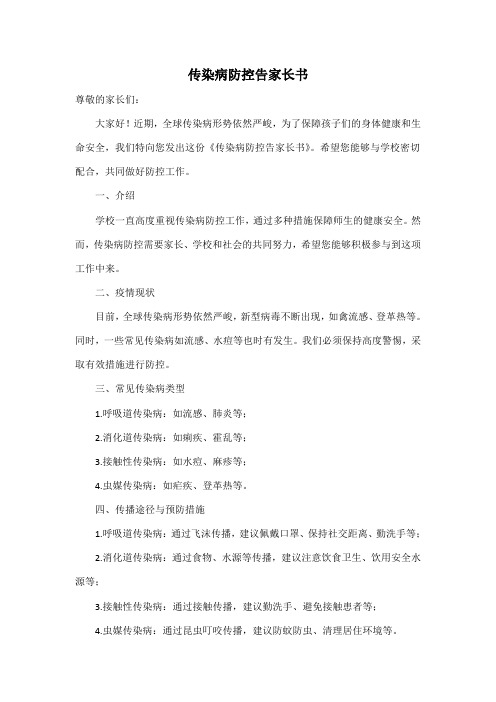 传染病防控告家长书

尊敬的家长们：

大家好！近期，全球传染病形势依然严峻，为了保障孩子们的身体健康和生命安全，我们特向您发出这份《传染病防控告家长书》。希望您能够与学校密切配合，共同做好防控工作。

一、介绍

学校一直高度重视传染病防控工作，通过多种措施保障师生的健康安全。然而，传染病防控需要家长、学校和社会的共同努力，希望您能够积极参与到这项工作中来。

二、疫情现状

目前，全球传染病形势依然严峻，新型病毒不断出现，如禽流感、登革热等。同时，一些常见传染病如流感、水痘等也时有发生。我们必须保持高度警惕，采取有效措施进行防控。

三、常见传染病类型

1.呼吸道传染病：如流感、肺炎等；

2.消化道传染病：如痢疾、霍乱等；

3.接触性传染病：如水痘、麻疹等；

4.虫媒传染病：如疟疾、登革热等。

四、传播途径与预防措施

1.呼吸道传染病：通过飞沫传播，建议佩戴口罩、保持社交距离、勤洗手等；

2.消化道传染病：通过食物、水源等传播，建议注意饮食卫生、饮用安全水源等；

3.接触性传染病：通过接触传播，建议勤洗手、避免接触患者等；

4.虫媒传染病：通过昆虫叮咬传播，建议防蚊防虫、清理居住环境等。